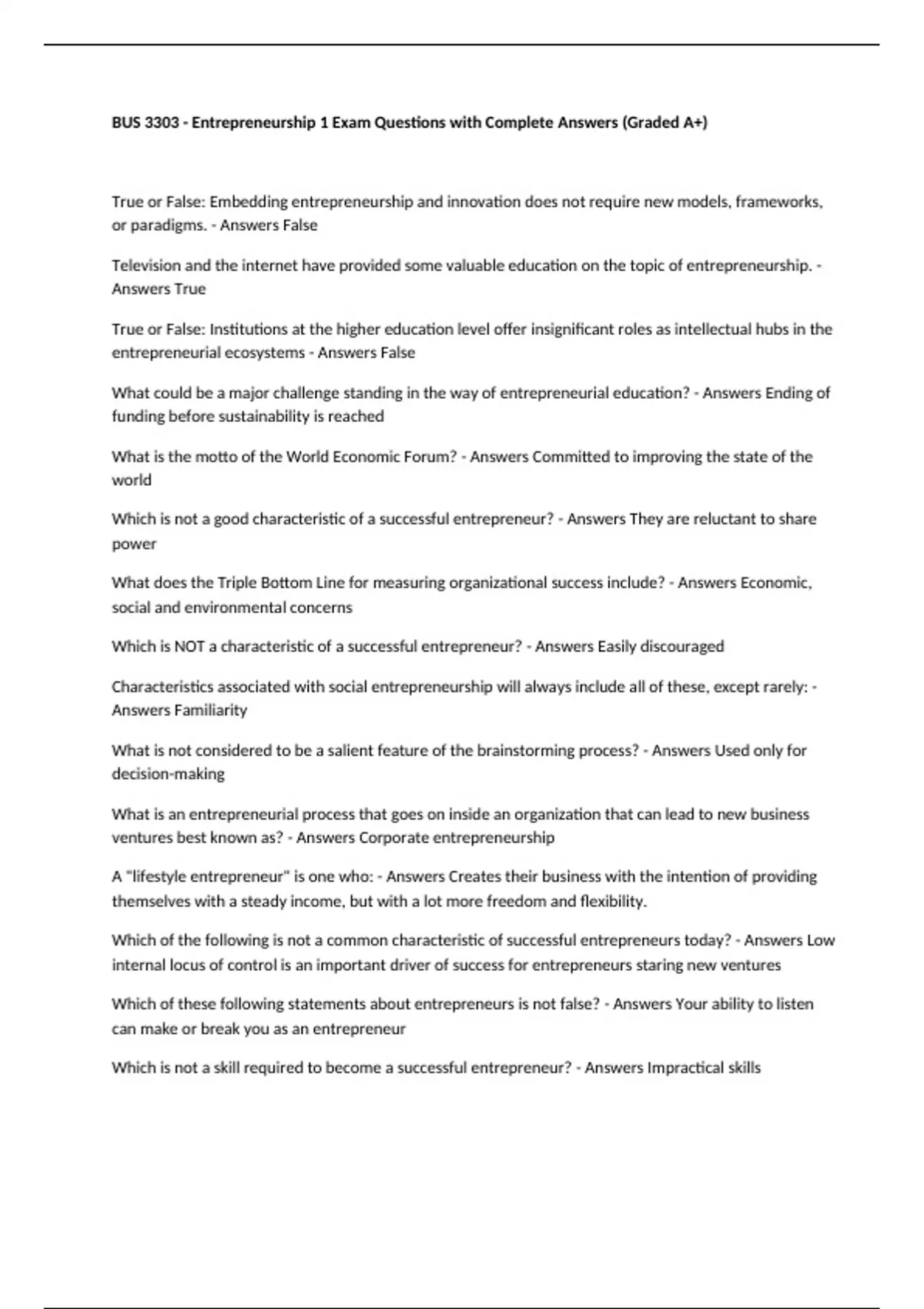 BUS 3303 - Entrepreneurship 1 Exam Questions with Complete Answers (Graded A+)

True or False: Embedding entrepreneurship and innovation does not require new models, frameworks, or paradigms. - Answers False

Television and the internet have provided some valuable education on the topic of entrepreneurship. - Answers True

True or False: Institutions at the higher education level offer insignificant roles as intellectual hubs in the entrepreneurial ecosystems - Answers False

What could be a major challenge standing in the way of entrepreneurial education? - Answers Ending of funding before sustainability is reached

What is the motto of the World Economic Forum? - Answers Committed to improving the state of the world

Which is not a good characteristic of a successful entrepreneur? - Answers They are reluctant to share power

What does the Triple Bottom Line for measuring organizational success include? - Answers Economic, social and environmental concerns

Which is NOT a characteristic of a successful entrepreneur? - Answers Easily discouraged

Characteristics associated with social entrepreneurship will always include all of these, except rarely: - Answers Familiarity

What is not considered to be a salient feature of the brainstorming process? - Answers Used only for decision-making

What is an entrepreneurial process that goes on inside an organization that can lead to new business ventures best known as? - Answers Corporate entrepreneurship

A "lifestyle entrepreneur" is one who: - Answers Creates their business with the intention of providing themselves with a steady income, but with a lot more freedom and flexibility.

Which of the following is not a common characteristic of successful entrepreneurs today? - Answers Low internal locus of control is an important driver of success for entrepreneurs staring new ventures

Which of these following statements about entrepreneurs is not false? - Answers Your ability to listen can make or break you as an entrepreneur

Which is not a skill required to become a successful entrepreneur? - Answers Impractical skills